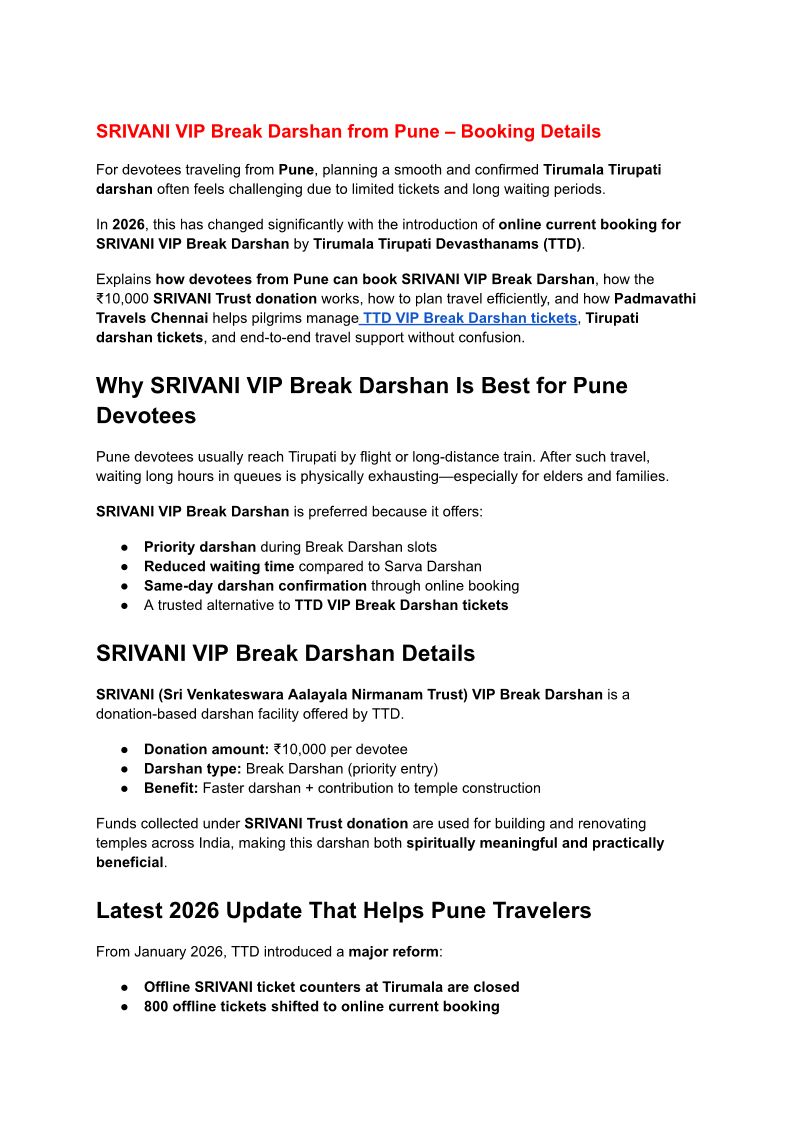 SRIVANI VIP Break Darshan from Pune – Booking Details

For devotees traveling from Pune, planning a smooth and confirmed Tirumala Tirupati darshan often feels challenging due to limited tickets and long waiting periods.

In 2026, this has changed significantly with the introduction of online current booking for SRIVANI VIP Break Darshan by Tirumala Tirupati Devasthanams (TTD).

Explains how devotees from Pune can book SRIVANI VIP Break Darshan, how the ₹10,000 SRIVANI Trust donation works, how to plan travel efficiently, and how Padmavathi Travels Chennai helps pilgrims manage TTD VIP Break Darshan tickets, Tirupati darshan tickets, and end-to-end travel support without confusion.

Why SRIVANI VIP Break Darshan Is Best for Pune Devotees

Pune devotees usually reach Tirupati by flight or long-distance train. After such travel, waiting long hours in queues is physically exhausting—especially for elders and families.

SRIVANI VIP Break Darshan is preferred because it offers:

● Priority darshan during Break Darshan slots
● Reduced waiting time compared to Sarva Darshan
● Same-day darshan confirmation through online booking
● A trusted alternative to TTD VIP Break Darshan tickets

SRIVANI VIP Break Darshan Details

SRIVANI (Sri Venkateswara Aalayala Nirmanam Trust) VIP Break Darshan is a donation-based darshan facility offered by TTD.

● Donation amount: ₹10,000 per devotee
● Darshan type: Break Darshan (priority entry)
● Benefit: Faster darshan + contribution to temple construction

Funds collected under SRIVANI Trust donation are used for building and renovating temples across India, making this darshan both spiritually meaningful and practically beneficial.

Latest 2026 Update That Helps Pune Travelers

From January 2026, TTD introduced a major reform:

● Offline SRIVANI ticket counters at Tirumala are closed
● 800 offline tickets shifted to online current booking